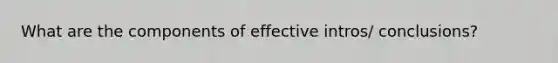 What are the components of effective intros/ conclusions?